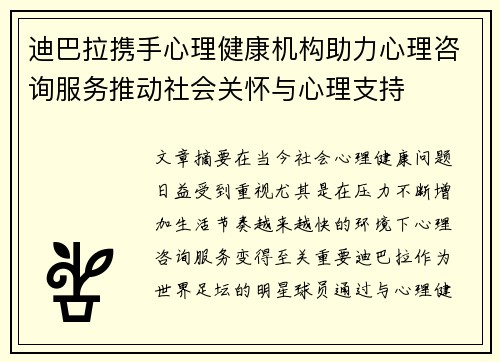 迪巴拉携手心理健康机构助力心理咨询服务推动社会关怀与心理支持

文章摘要在当今社会心理健康问题日益受到重视尤其是在压力不断增加生活节奏越来越快的环境下心理咨询服务变得至关重要迪巴拉作为世界足坛的明星球员通过与心理健